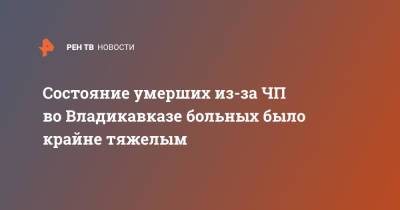 РЕН ТВ НОВОСТИ

Состояние умерших из-за ЧП во Владикавказе больных было крайне тяжелым